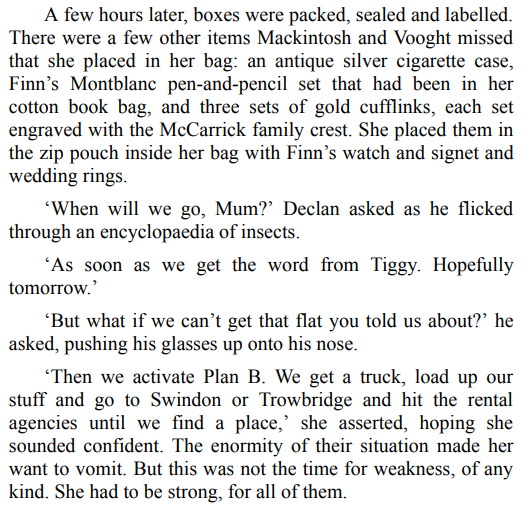 A few hours later, boxes were packed, sealed and labelled. There were a few other items Mackintosh and Vooght missed that she placed in her bag: an antique silver cigarette case, Finn's Montblanc pen-and-pencil set that had been in her cotton book bag, and three sets of gold cufflinks, each set engraved with the McCarrick family crest. She placed them in the zip pouch inside her bag with Finn's watch and signet and wedding rings.

'When will we go, Mum?' Declan asked as he flicked through an encyclopaedia of insects.

'As soon as we get the word from Tiggy. Hopefully tomorrow.'

'But what if we can't get that flat you told us about?' he asked, pushing his glasses up onto his nose.

'Then we activate Plan B. We get a truck, load up our stuff and go to Swindon or Trowbridge and hit the rental agencies until we find a place,' she asserted, hoping she sounded confident. The enormity of their situation made her want to vomit. But this was not the time for weakness, of any kind. She had to be strong, for all of them.